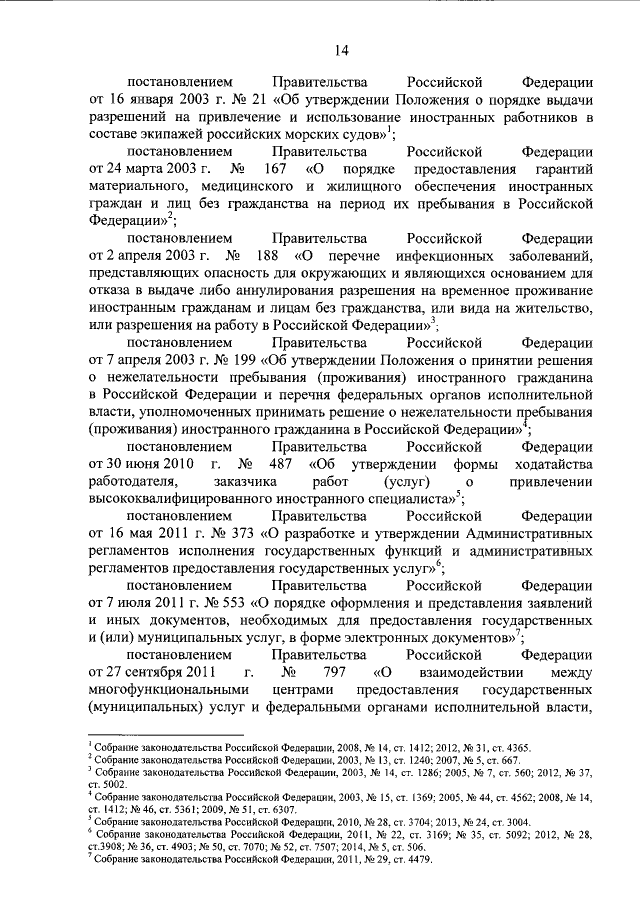 14

постановлением Правительства Российской Федерации от 16 января 2003 г. № 21 «Об утверждении Положения о порядке выдачи разрешений на привлечение и использование иностранных работников в составе экипажей российских морских судов»$^1$;

постановлением Правительства Российской Федерации от 24 марта 2003 г. № 167 «О порядке предоставления гарантий материального, медицинского и жилищного обеспечения иностранных граждан и лиц без гражданства на период их пребывания в Российской Федерации»$^2$;

постановлением Правительства Российской Федерации от 2 апреля 2003 г. № 188 «О перечне инфекционных заболеваний, представляющих опасность для окружающих и являющихся основанием для отказа в выдаче либо аннулирования разрешения на временное проживание иностранным гражданам и лицам без гражданства, или вида на жительство, или разрешения на работу в Российской Федерации»$^3$;

постановлением Правительства Российской Федерации от 7 апреля 2003 г. № 199 «Об утверждении Положения о принятии решения о нежелательности пребывания (проживания) иностранного гражданина в Российской Федерации и перечня федеральных органов исполнительной власти, уполномоченных принимать решение о нежелательности пребывания (проживания) иностранного гражданина в Российской Федерации»$^4$;

постановлением Правительства Российской Федерации от 30 июня 2010 г. № 487 «Об утверждении формы ходатайства работодателя, заказчика работ (услуг) о привлечении высококвалифицированного иностранного специалиста»$^5$;

постановлением Правительства Российской Федерации от 16 мая 2011 г. № 373 «О разработке и утверждении Административных регламентов исполнения государственных функций и административных регламентов предоставления государственных услуг»$^6$;

постановлением Правительства Российской Федерации от 7 июля 2011 г. № 553 «О порядке оформления и представления заявлений и иных документов, необходимых для предоставления государственных и (или) муниципальных услуг, в форме электронных документов»$^7$;

постановлением Правительства Российской Федерации от 27 сентября 2011 г. № 797 «О взаимодействии между многофункциональными центрами предоставления государственных (муниципальных) услуг и федеральными органами исполнительной власти,

$^1$ Собрание законодательства Российской Федерации, 2008, № 14, ст. 1412; 2012, № 31, ст. 4365.
$^2$ Собрание законодательства Российской Федерации, 2003, № 13, ст. 1240; 2007, № 5, ст. 667.
$^3$ Собрание законодательства Российской Федерации, 2003, № 14, ст. 1286; 2005, № 7, ст. 560; 2012, № 37, ст. 5002.
$^4$ Собрание законодательства Российской Федерации, 2003, № 15, ст. 1369; 2005, № 44, ст. 4562; 2008, № 14, ст. 1412; № 46, ст. 5361; 2009, № 51, ст. 6307.
$^5$ Собрание законодательства Российской Федерации, 2010, № 28, ст. 3704; 2013, № 24, ст. 3004.
$^6$ Собрание законодательства Российской Федерации, 2011, № 22, ст. 3169; № 35, ст. 5092; 2012, № 28, ст.3908; № 36, ст. 4903; № 50, ст. 7070; № 52, ст. 7507; 2014, № 5, ст. 506.
$^7$ Собрание законодательства Российской Федерации, 2011, № 29, ст. 4479.